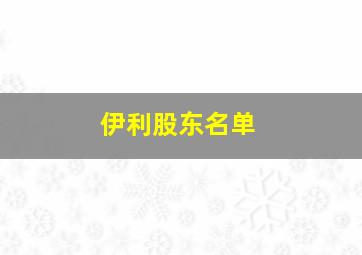 伊利股东名单